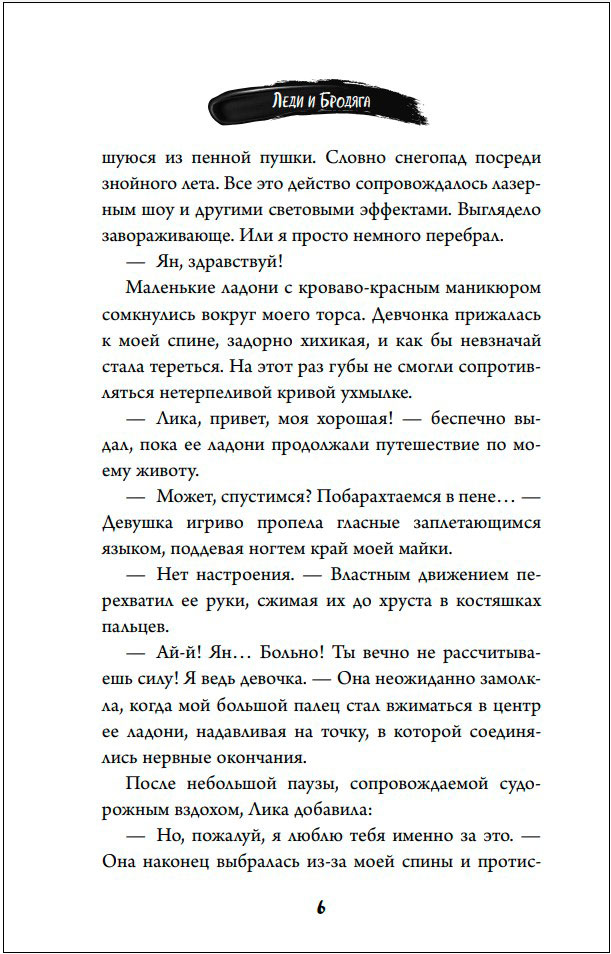 Леди и Бродяга

шуюся из пенной пушки. Словно снегопад посреди знойного лета. Все это действо сопровождалось лазерным шоу и другими световыми эффектами. Выглядело завораживающе. Или я просто немного перебрал.

— Ян, здравствуй!

Маленькие ладони с кроваво-красным маникюром сомкнулись вокруг моего торса. Девчонка прижалась к моей спине, задорно хихикая, и как бы невзначай стала тереться. На этот раз губы не смогли сопротивляться нетерпеливой кривой ухмылке.

— Лика, привет, моя хорошая! — беспечно выдал, пока ее ладони продолжали путешествие по моему животу.

— Может, спустимся? Побарахтаемся в пене… — Девушка игриво пропела гласные заплетающимся языком, поддевая ногтем край моей майки.

— Нет настроения. — Властным движением перехватил ее руки, сжимая их до хруста в костяшках пальцев.

— Ай-й! Ян… Больно! Ты вечно не рассчитываешь силу! Я ведь девочка. — Она неожиданно замолкла, когда мой большой палец стал вжиматься в центр ее ладони, надавливая на точку, в которой соединялись нервные окончания.

После небольшой паузы, сопровождаемой судорожным вздохом, Лика добавила:

— Но, пожалуй, я люблю тебя именно за это. — Она наконец выбралась из-за моей спины и протис-

6